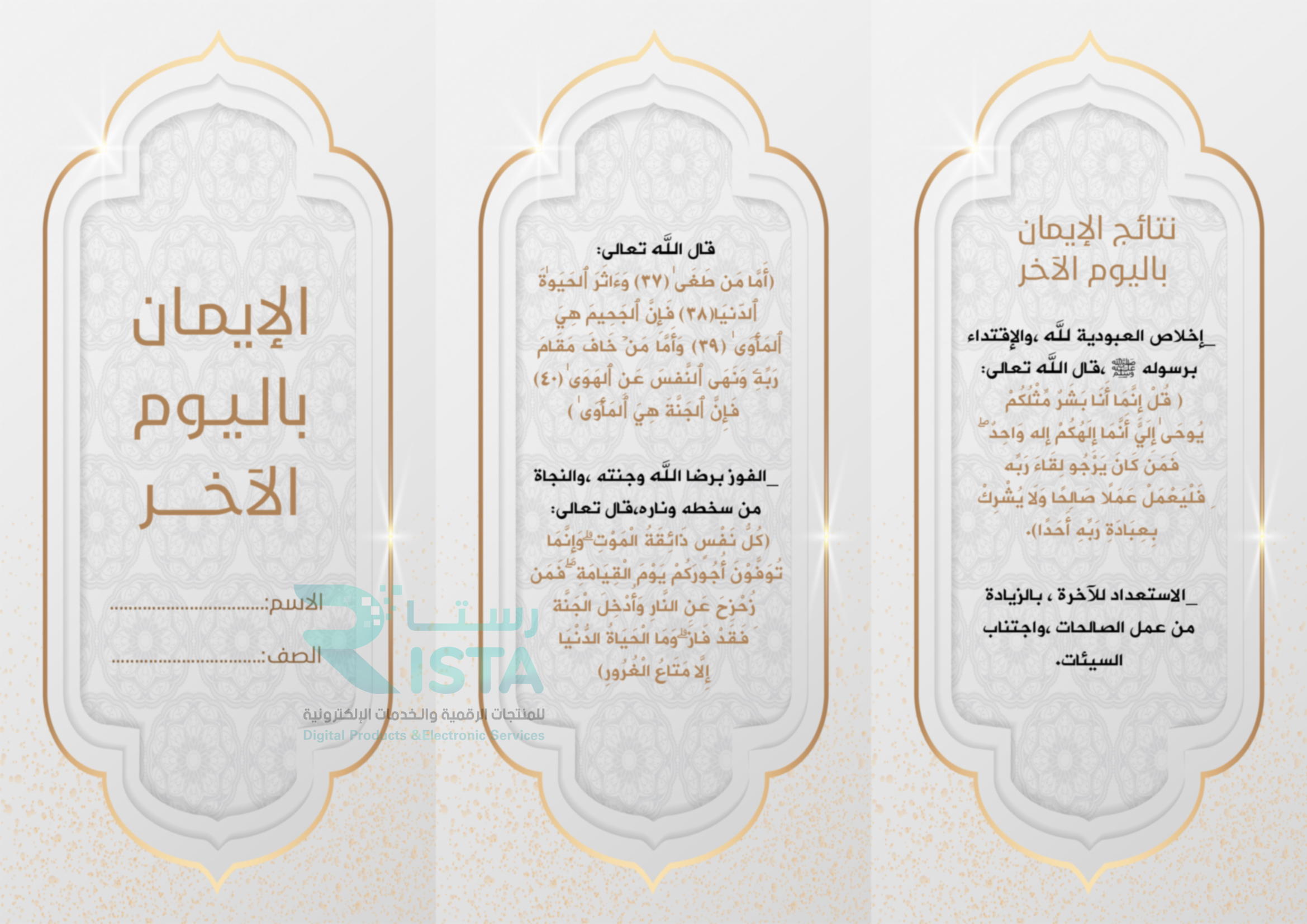 نتائج الإيمان باليوم الآخر

_إخلاص العبودية للّه ،والإقتداء برسوله ﷺ ،قال اللّه تعالى:
( قُلْ إِنَّمَا أَنَا بَشَرٌ مِّثْلُكُمْ يُوحَىٰ إِلَيَّ أَنَّمَا إِلَٰهُكُمْ إِلَٰهٌ وَاحِدٌ ۖ فَمَن كَانَ يَرْجُو لِقَاءَ رَبِّهِ فَلْيَعْمَلْ عَمَلًا صَالِحًا وَلَا يُشْرِكْ بِعِبَادَةِ رَبِّهِ أَحَدًا).

_الاستعداد للآخرة ، بالزيادة من عمل الصالحات ،واجتناب السيئات.

قال اللّه تعالى:
(أَمَّا مَن طَغَىٰ (٣٧) وَءَاثَرَ ٱلْحَيَوٰةَ ٱلدُّنْيَا(٣٨) فَإِنَّ ٱلْجَحِيمَ هِيَ ٱلْمَأْوَىٰ (٣٩) وَأَمَّا مَنْ خَافَ مَقَامَ رَبِّهِۦ وَنَهَى ٱلنَّفْسَ عَنِ ٱلْهَوَىٰ (٤٠) فَإِنَّ ٱلْجَنَّةَ هِيَ ٱلْمَأْوَىٰ )

_الفوز برضا اللّه وجنته ،والنجاة من سخطه وناره،قال تعالى:
(كُلُّ نَفْسٍ ذَائِقَةُ الْمَوْتِ ۗ وَإِنَّمَا تُوَفَّوْنَ أُجُورَكُمْ يَوْمَ الْقِيَامَةِ ۖ فَمَن زُحْزِحَ عَنِ النَّارِ وَأُدْخِلَ الْجَنَّةَ فَقَدْ فَازَ ۗ وَمَا الْحَيَاةُ الدُّنْيَا إِلَّا مَتَاعُ الْغُرُورِ)

الإيمان باليوم الآخر

الاسم:..............................
الصف:..............................

رستا
RISTA
للمنتجات الرقمية والخدمات الإلكترونية
Digital Products &Electronic Services